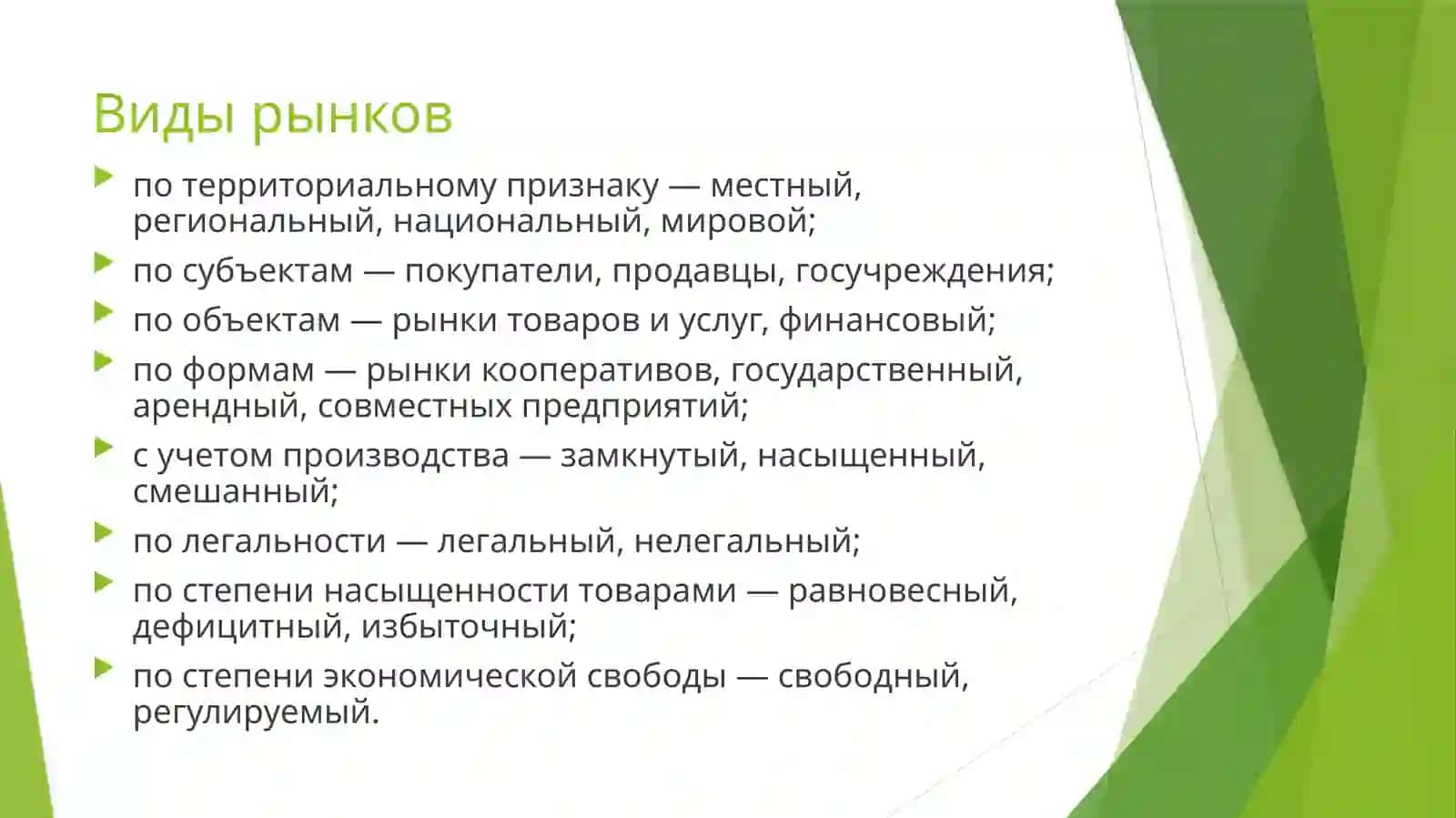 Виды рынков

по территориальному признаку — местный, региональный, национальный, мировой;

по субъектам — покупатели, продавцы, госучреждения;

по объектам — рынки товаров и услуг, финансовый;

по формам — рынки кооперативов, государственный, арендный, совместных предприятий;

с учетом производства — замкнутый, насыщенный, смешанный;

по легальности — легальный, нелегальный;

по степени насыщенности товарами — равновесный, дефицитный, избыточный;

по степени экономической свободы — свободный, регулируемый.